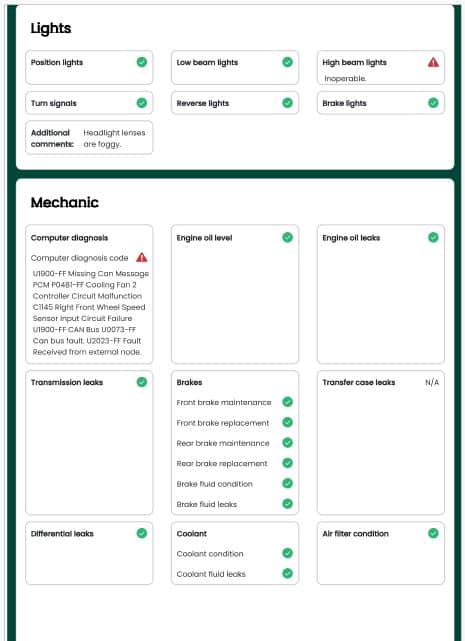 Lights

Position lights

Low beam lights

High beam lights
Inoperable.

Turn signals

Reverse lights

Brake lights

Additional comments: Headlight lenses are foggy.

Mechanic

Computer diagnosis
Computer diagnosis code
U1900-FF Missing Can Message PCM P0481-FF Cooling Fan 2 Controller Circuit Malfunction C1145 Right Front Wheel Speed Sensor Input Circuit Failure U1900-FF CAN Bus U0073-FF Can bus fault. U2023-FF Fault Received from external node.

Engine oil level

Engine oil leaks

Transmission leaks

Brakes
Front brake maintenance
Front brake replacement
Rear brake maintenance
Rear brake replacement
Brake fluid condition
Brake fluid leaks

Transfer case leaks N/A

Differential leaks

Coolant
Coolant condition
Coolant fluid leaks

Air filter condition